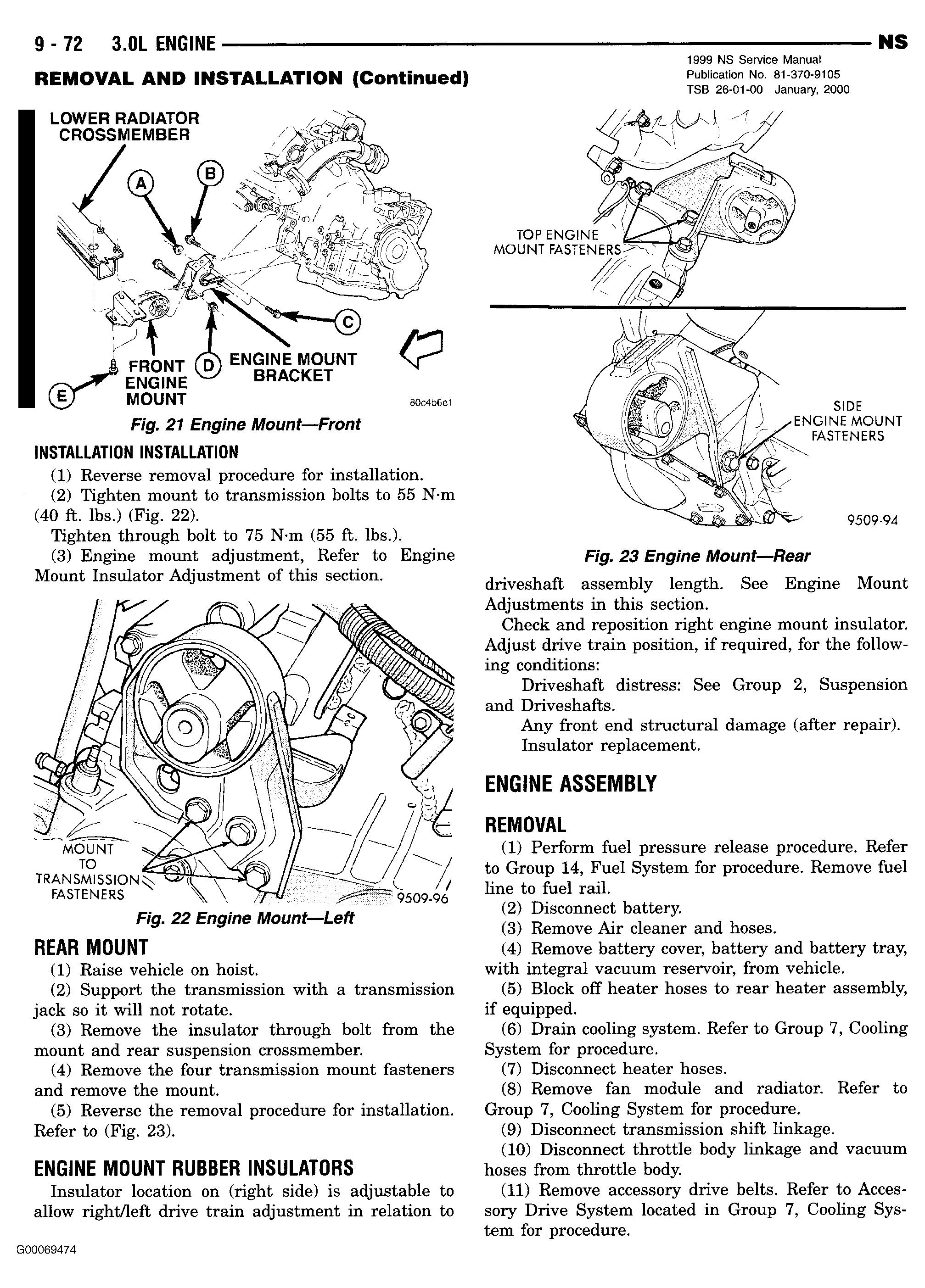 9 - 72 3.0L ENGINE NS

1999 NS Service Manual
Publication No. 81-370-9105
TSB 26-01-00 January, 2000

REMOVAL AND INSTALLATION (Continued)

LOWER RADIATOR CROSSMEMBER
A
B
C
D
E
FRONT ENGINE MOUNT
ENGINE MOUNT BRACKET
80c4b6e1

Fig. 21 Engine Mount—Front

INSTALLATION INSTALLATION

(1) Reverse removal procedure for installation.

(2) Tighten mount to transmission bolts to 55 N·m (40 ft. lbs.) (Fig. 22).

Tighten through bolt to 75 N·m (55 ft. lbs.).

(3) Engine mount adjustment, Refer to Engine Mount Insulator Adjustment of this section.

MOUNT TO TRANSMISSION FASTENERS
9509-96

Fig. 22 Engine Mount—Left

REAR MOUNT

(1) Raise vehicle on hoist.

(2) Support the transmission with a transmission jack so it will not rotate.

(3) Remove the insulator through bolt from the mount and rear suspension crossmember.

(4) Remove the four transmission mount fasteners and remove the mount.

(5) Reverse the removal procedure for installation. Refer to (Fig. 23).

ENGINE MOUNT RUBBER INSULATORS

Insulator location on (right side) is adjustable to allow right/left drive train adjustment in relation to

TOP ENGINE MOUNT FASTENERS

SIDE ENGINE MOUNT FASTENERS
9509-94

Fig. 23 Engine Mount—Rear

driveshaft assembly length. See Engine Mount Adjustments in this section.

Check and reposition right engine mount insulator. Adjust drive train position, if required, for the following conditions:

Driveshaft distress: See Group 2, Suspension and Driveshafts.

Any front end structural damage (after repair).

Insulator replacement.

ENGINE ASSEMBLY

REMOVAL

(1) Perform fuel pressure release procedure. Refer to Group 14, Fuel System for procedure. Remove fuel line to fuel rail.

(2) Disconnect battery.

(3) Remove Air cleaner and hoses.

(4) Remove battery cover, battery and battery tray, with integral vacuum reservoir, from vehicle.

(5) Block off heater hoses to rear heater assembly, if equipped.

(6) Drain cooling system. Refer to Group 7, Cooling System for procedure.

(7) Disconnect heater hoses.

(8) Remove fan module and radiator. Refer to Group 7, Cooling System for procedure.

(9) Disconnect transmission shift linkage.

(10) Disconnect throttle body linkage and vacuum hoses from throttle body.

(11) Remove accessory drive belts. Refer to Accessory Drive System located in Group 7, Cooling System for procedure.

G00069474